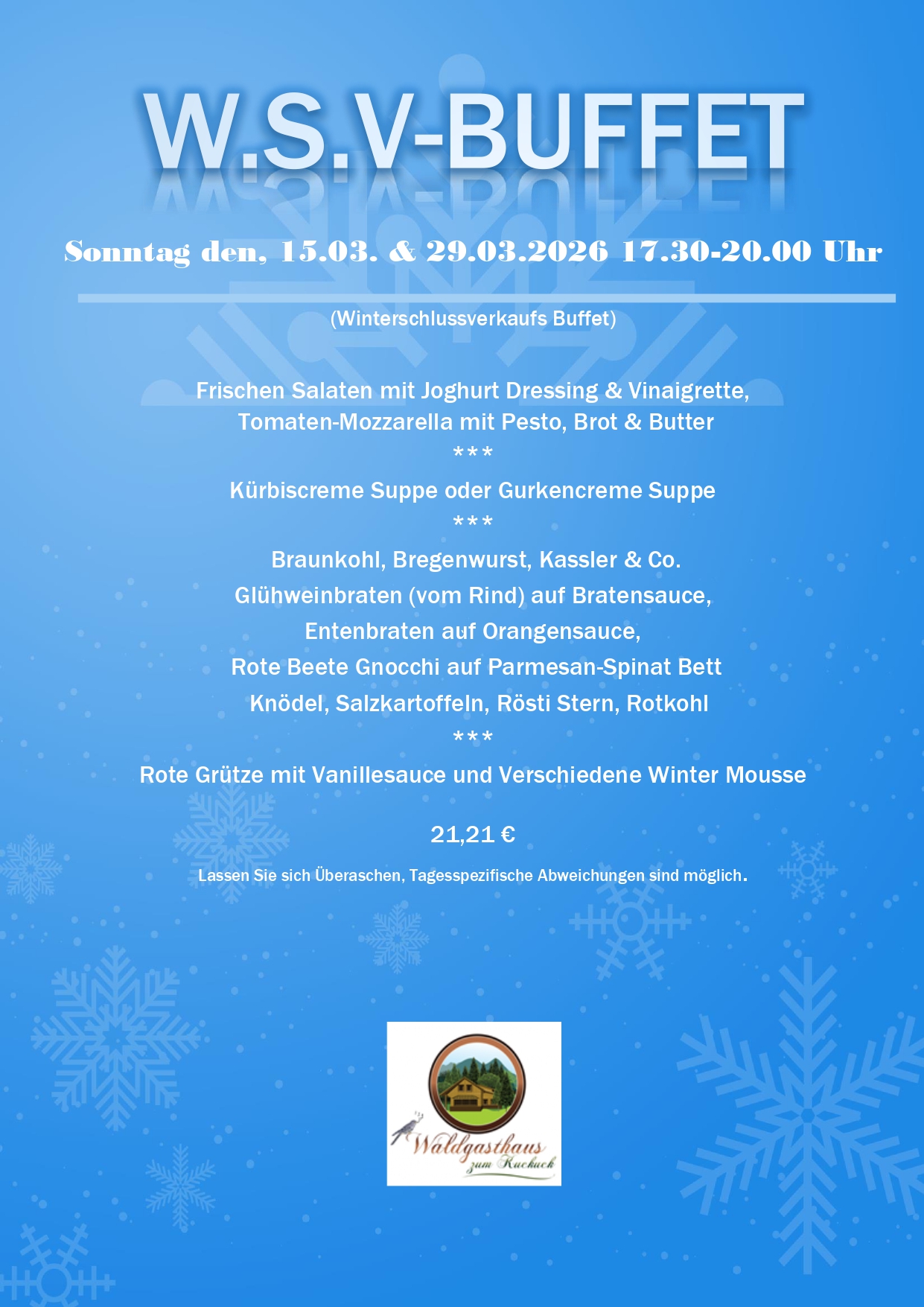 W.S.V-BUFFET

Sonntag den, 15.03. & 29.03.2026 17.30-20.00 Uhr

(Winterschlussverkaufs Buffet)

Frischen Salaten mit Joghurt Dressing & Vinaigrette,
Tomaten-Mozzarella mit Pesto, Brot & Butter
***
Kürbiscreme Suppe oder Gurkencreme Suppe
***
Braunkohl, Bregenwurst, Kassler & Co.
Glühweinbraten (vom Rind) auf Bratensauce,
Entenbraten auf Orangensauce,
Rote Beete Gnocchi auf Parmesan-Spinat Bett
Knödel, Salzkartoffeln, Rösti Stern, Rotkohl
***
Rote Grütze mit Vanillesauce und Verschiedene Winter Mousse

21,21 €

Lassen Sie sich Überaschen, Tagesspezifische Abweichungen sind möglich.

Waldgasthaus
zum Kuckuck